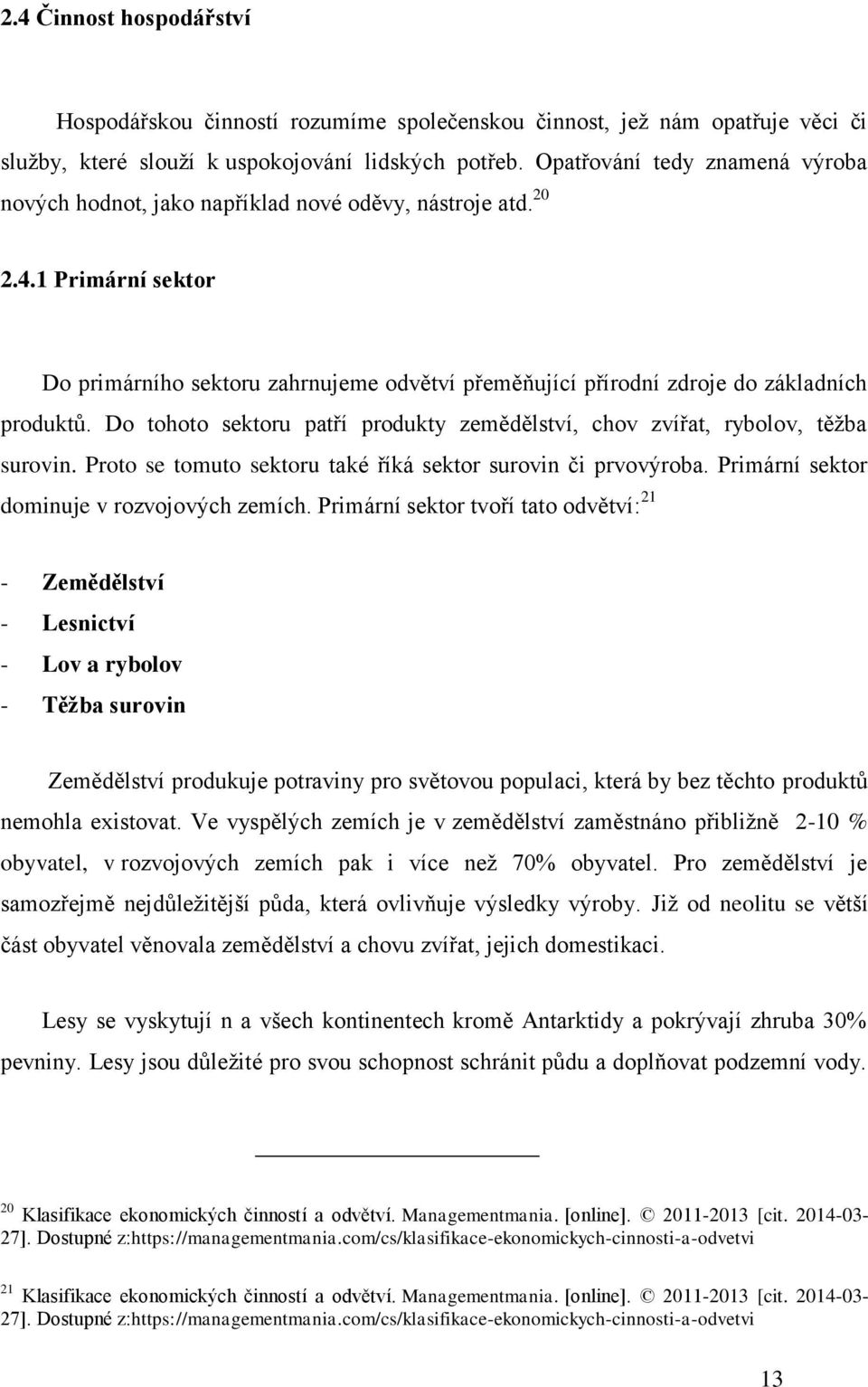 2.4 Činnost hospodářství

Hospodářskou činností rozumíme společenskou činnost, jež nám opatřuje věci či služby, které slouží k uspokojování lidských potřeb. Opatřování tedy znamená výroba nových hodnot, jako například nové oděvy, nástroje atd.$^{20}$

2.4.1 Primární sektor

Do primárního sektoru zahrnujeme odvětví přeměňující přírodní zdroje do základních produktů. Do tohoto sektoru patří produkty zemědělství, chov zvířat, rybolov, těžba surovin. Proto se tomuto sektoru také říká sektor surovin či prvovýroba. Primární sektor dominuje v rozvojových zemích. Primární sektor tvoří tato odvětví:$^{21}$

- Zemědělství
- Lesnictví
- Lov a rybolov
- Těžba surovin

Zemědělství produkuje potraviny pro světovou populaci, která by bez těchto produktů nemohla existovat. Ve vyspělých zemích je v zemědělství zaměstnáno přibližně 2-10 % obyvatel, v rozvojových zemích pak i více než 70% obyvatel. Pro zemědělství je samozřejmě nejdůležitější půda, která ovlivňuje výsledky výroby. Již od neolitu se větší část obyvatel věnovala zemědělství a chovu zvířat, jejich domestikaci.

Lesy se vyskytují n a všech kontinentech kromě Antarktidy a pokrývají zhruba 30% pevniny. Lesy jsou důležité pro svou schopnost schránit půdu a doplňovat podzemní vody.

$^{20}$ Klasifikace ekonomických činností a odvětví. Managementmania. [online]. © 2011-2013 [cit. 2014-03-27]. Dostupné z:https://managementmania.com/cs/klasifikace-ekonomickych-cinnosti-a-odvetvi

$^{21}$ Klasifikace ekonomických činností a odvětví. Managementmania. [online]. © 2011-2013 [cit. 2014-03-27]. Dostupné z:https://managementmania.com/cs/klasifikace-ekonomickych-cinnosti-a-odvetvi

13